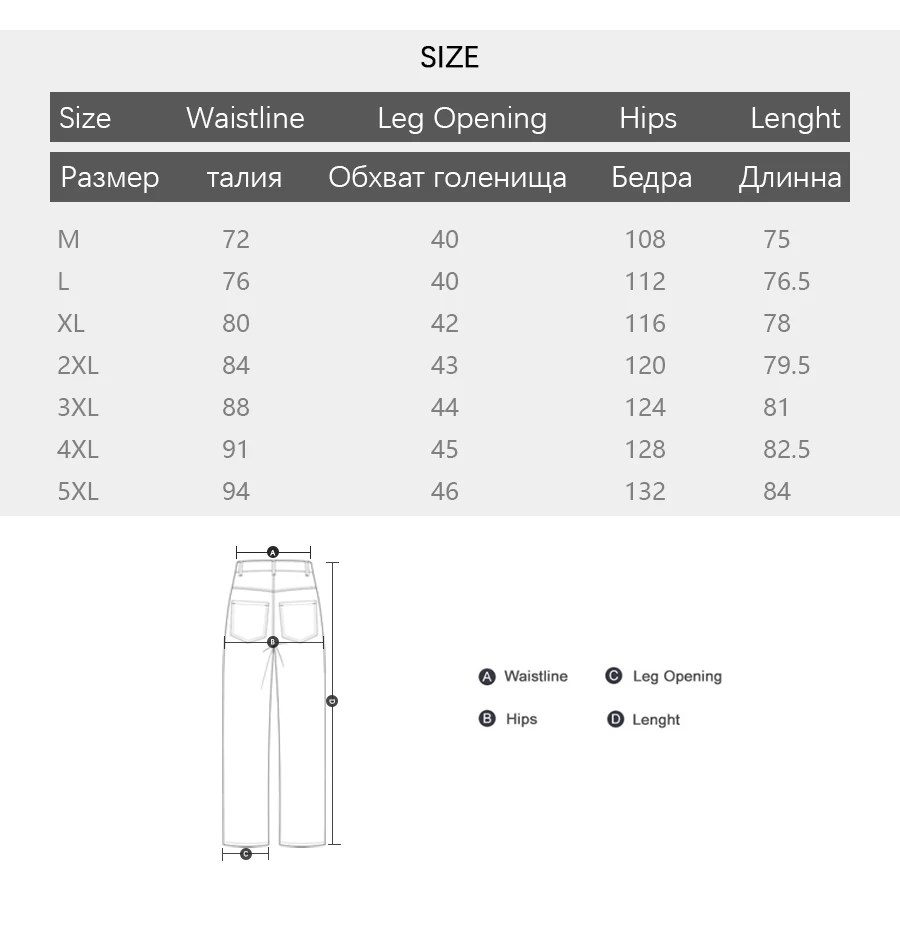 SIZE

| Size | Waistline | Leg Opening | Hips | Lenght |
|---|---|---|---|---|
| Размер | талия | Обхват голенища | Бедра | Длинна |
| M | 72 | 40 | 108 | 75 |
| L | 76 | 40 | 112 | 76.5 |
| XL | 80 | 42 | 116 | 78 |
| 2XL | 84 | 43 | 120 | 79.5 |
| 3XL | 88 | 44 | 124 | 81 |
| 4XL | 91 | 45 | 128 | 82.5 |
| 5XL | 94 | 46 | 132 | 84 |

A
B
D
C

A Waistline
C Leg Opening
B Hips
D Lenght